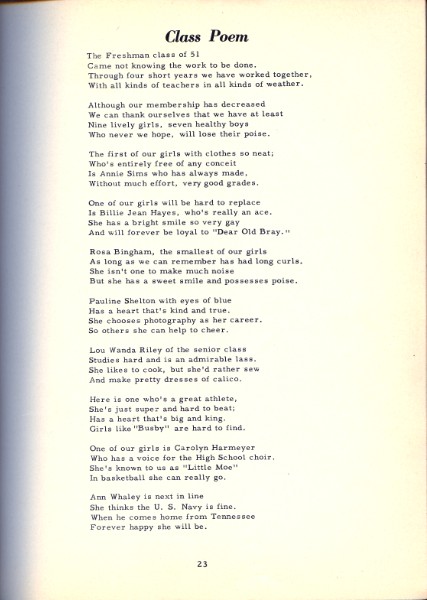 Class Poem

The Freshman class of 51
Came not knowing the work to be done.
Through four short years we have worked together,
With all kinds of teachers in all kinds of weather.

Although our membership has decreased
We can thank ourselves that we have at least
Nine lively girls, seven healthy boys
Who never we hope, will lose their poise.

The first of our girls with clothes so neat;
Who's entirely free of any conceit
Is Annie Sims who has always made,
Without much effort, very good grades.

One of our girls will be hard to replace
Is Billie Jean Hayes, who's really an ace.
She has a bright smile so very gay
And will forever be loyal to "Dear Old Bray."

Rosa Bingham, the smallest of our girls
As long as we can remember has had long curls.
She isn't one to make much noise
But she has a sweet smile and possesses poise.

Pauline Shelton with eyes of blue
Has a heart that's kind and true.
She chooses photography as her career.
So others she can help to cheer.

Lou Wanda Riley of the senior class
Studies hard and is an admirable lass.
She likes to cook, but she'd rather sew
And make pretty dresses of calico.

Here is one who's a great athlete,
She's just super and hard to beat;
Has a heart that's big and king.
Girls like "Busby" are hard to find.

One of our girls is Carolyn Harmeyer
Who has a voice for the High School choir.
She's known to us as "Little Moe"
In basketball she can really go.

Ann Whaley is next in line
She thinks the U. S. Navy is fine.
When he comes home from Tennessee
Forever happy she will be.

23